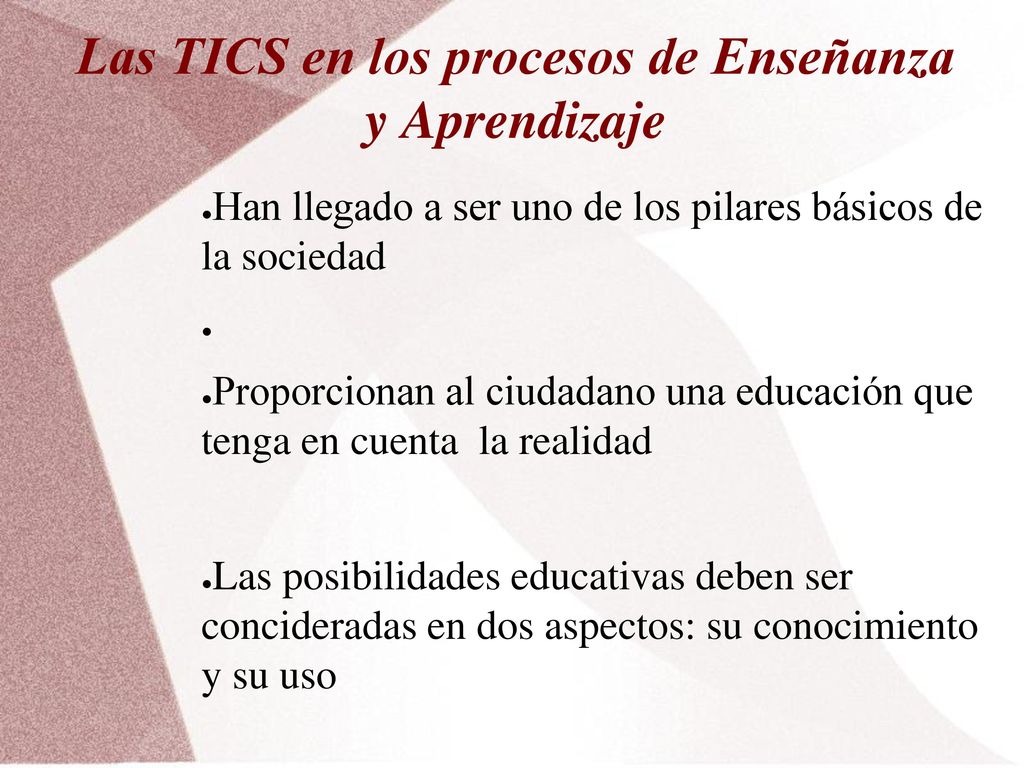 Las TICS en los procesos de Enseñanza y Aprendizaje

●Han llegado a ser uno de los pilares básicos de la sociedad

●

●Proporcionan al ciudadano una educación que tenga en cuenta  la realidad

●Las posibilidades educativas deben ser concideradas en dos aspectos: su conocimiento y su uso